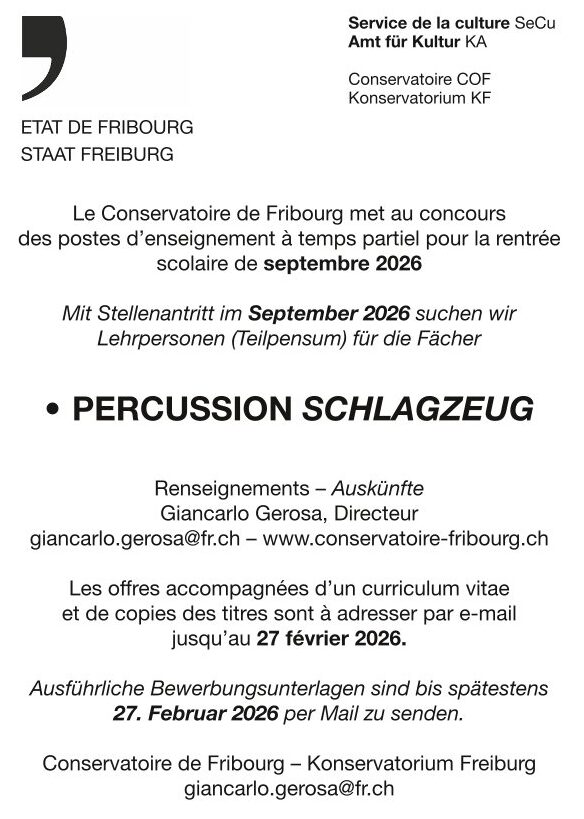 ETAT DE FRIBOURG
STAAT FREIBURG

Service de la culture SeCu
Amt für Kultur KA

Conservatoire COF
Konservatorium KF

Le Conservatoire de Fribourg met au concours des postes d'enseignement à temps partiel pour la rentrée scolaire de septembre 2026

Mit Stellenantritt im September 2026 suchen wir Lehrpersonen (Teilpensum) für die Fächer

• PERCUSSION SCHLAGZEUG

Renseignements – Auskünfte
Giancarlo Gerosa, Directeur
giancarlo.gerosa@fr.ch – www.conservatoire-fribourg.ch

Les offres accompagnées d'un curriculum vitae et de copies des titres sont à adresser par e-mail jusqu'au 27 février 2026.

Ausführliche Bewerbungsunterlagen sind bis spätestens 27. Februar 2026 per Mail zu senden.

Conservatoire de Fribourg – Konservatorium Freiburg
giancarlo.gerosa@fr.ch